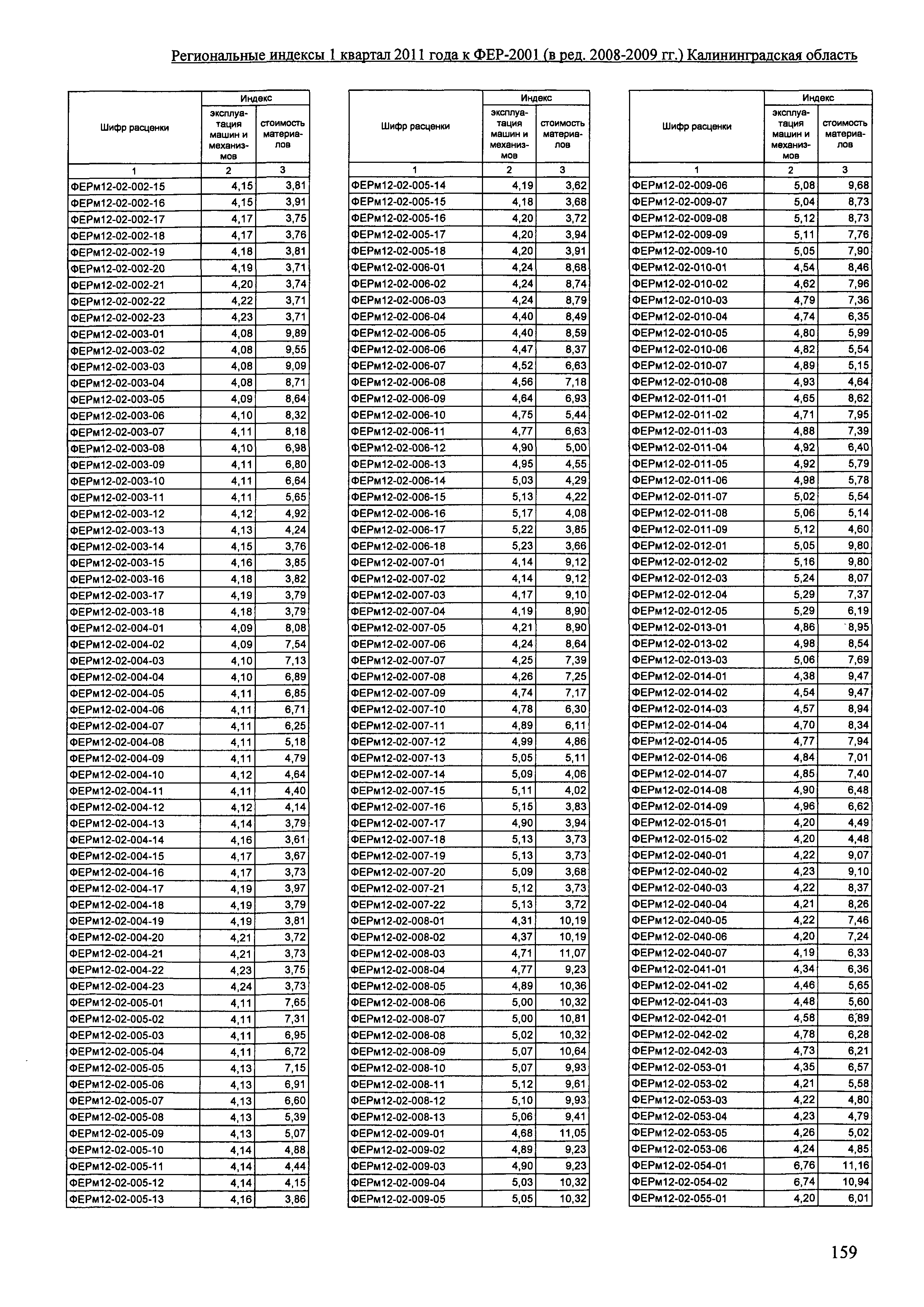 Региональные индексы 1 квартал 2011 года к ФЕР-2001 (в ред. 2008-2009 гг.) Калининградская область

| Шифр расценки | Индекс эксплуатация машин и механизмов | Индекс стоимость материалов |
|---|---|---|
| 1 | 2 | 3 |
| ФЕРм12-02-002-15 | 4,15 | 3,81 |
| ФЕРм12-02-002-16 | 4,15 | 3,91 |
| ФЕРм12-02-002-17 | 4,17 | 3,75 |
| ФЕРм12-02-002-18 | 4,17 | 3,76 |
| ФЕРм12-02-002-19 | 4,18 | 3,81 |
| ФЕРм12-02-002-20 | 4,19 | 3,71 |
| ФЕРм12-02-002-21 | 4,20 | 3,74 |
| ФЕРм12-02-002-22 | 4,22 | 3,71 |
| ФЕРм12-02-002-23 | 4,23 | 3,71 |
| ФЕРм12-02-003-01 | 4,08 | 9,89 |
| ФЕРм12-02-003-02 | 4,08 | 9,55 |
| ФЕРм12-02-003-03 | 4,08 | 9,09 |
| ФЕРм12-02-003-04 | 4,08 | 8,71 |
| ФЕРм12-02-003-05 | 4,09 | 8,64 |
| ФЕРм12-02-003-06 | 4,10 | 8,32 |
| ФЕРм12-02-003-07 | 4,11 | 8,18 |
| ФЕРм12-02-003-08 | 4,10 | 6,98 |
| ФЕРм12-02-003-09 | 4,11 | 6,80 |
| ФЕРм12-02-003-10 | 4,11 | 6,64 |
| ФЕРм12-02-003-11 | 4,11 | 5,65 |
| ФЕРм12-02-003-12 | 4,12 | 4,92 |
| ФЕРм12-02-003-13 | 4,13 | 4,24 |
| ФЕРм12-02-003-14 | 4,15 | 3,76 |
| ФЕРм12-02-003-15 | 4,16 | 3,85 |
| ФЕРм12-02-003-16 | 4,18 | 3,82 |
| ФЕРм12-02-003-17 | 4,19 | 3,79 |
| ФЕРм12-02-003-18 | 4,18 | 3,79 |
| ФЕРм12-02-004-01 | 4,09 | 8,08 |
| ФЕРм12-02-004-02 | 4,09 | 7,54 |
| ФЕРм12-02-004-03 | 4,10 | 7,13 |
| ФЕРм12-02-004-04 | 4,10 | 6,89 |
| ФЕРм12-02-004-05 | 4,11 | 6,85 |
| ФЕРм12-02-004-06 | 4,11 | 6,71 |
| ФЕРм12-02-004-07 | 4,11 | 6,25 |
| ФЕРм12-02-004-08 | 4,11 | 5,18 |
| ФЕРм12-02-004-09 | 4,11 | 4,79 |
| ФЕРм12-02-004-10 | 4,12 | 4,64 |
| ФЕРм12-02-004-11 | 4,11 | 4,40 |
| ФЕРм12-02-004-12 | 4,12 | 4,14 |
| ФЕРм12-02-004-13 | 4,14 | 3,79 |
| ФЕРм12-02-004-14 | 4,16 | 3,61 |
| ФЕРм12-02-004-15 | 4,17 | 3,67 |
| ФЕРм12-02-004-16 | 4,17 | 3,73 |
| ФЕРм12-02-004-17 | 4,19 | 3,97 |
| ФЕРм12-02-004-18 | 4,19 | 3,79 |
| ФЕРм12-02-004-19 | 4,19 | 3,81 |
| ФЕРм12-02-004-20 | 4,21 | 3,72 |
| ФЕРм12-02-004-21 | 4,21 | 3,73 |
| ФЕРм12-02-004-22 | 4,23 | 3,75 |
| ФЕРм12-02-004-23 | 4,24 | 3,73 |
| ФЕРм12-02-005-01 | 4,11 | 7,65 |
| ФЕРм12-02-005-02 | 4,11 | 7,31 |
| ФЕРм12-02-005-03 | 4,11 | 6,95 |
| ФЕРм12-02-005-04 | 4,11 | 6,72 |
| ФЕРм12-02-005-05 | 4,13 | 7,15 |
| ФЕРм12-02-005-06 | 4,13 | 6,91 |
| ФЕРм12-02-005-07 | 4,13 | 6,60 |
| ФЕРм12-02-005-08 | 4,13 | 5,39 |
| ФЕРм12-02-005-09 | 4,13 | 5,07 |
| ФЕРм12-02-005-10 | 4,14 | 4,88 |
| ФЕРм12-02-005-11 | 4,14 | 4,44 |
| ФЕРм12-02-005-12 | 4,14 | 4,15 |
| ФЕРм12-02-005-13 | 4,16 | 3,86 |

| Шифр расценки | Индекс эксплуатация машин и механизмов | Индекс стоимость материалов |
|---|---|---|
| 1 | 2 | 3 |
| ФЕРм12-02-005-14 | 4,19 | 3,62 |
| ФЕРм12-02-005-15 | 4,18 | 3,68 |
| ФЕРм12-02-005-16 | 4,20 | 3,72 |
| ФЕРм12-02-005-17 | 4,20 | 3,94 |
| ФЕРм12-02-005-18 | 4,20 | 3,91 |
| ФЕРм12-02-006-01 | 4,24 | 8,68 |
| ФЕРм12-02-006-02 | 4,24 | 8,74 |
| ФЕРм12-02-006-03 | 4,24 | 8,79 |
| ФЕРм12-02-006-04 | 4,40 | 8,49 |
| ФЕРм12-02-006-05 | 4,40 | 8,59 |
| ФЕРм12-02-006-06 | 4,47 | 8,37 |
| ФЕРм12-02-006-07 | 4,52 | 6,63 |
| ФЕРм12-02-006-08 | 4,56 | 7,18 |
| ФЕРм12-02-006-09 | 4,64 | 6,93 |
| ФЕРм12-02-006-10 | 4,75 | 5,44 |
| ФЕРм12-02-006-11 | 4,77 | 6,63 |
| ФЕРм12-02-006-12 | 4,90 | 5,00 |
| ФЕРм12-02-006-13 | 4,95 | 4,55 |
| ФЕРм12-02-006-14 | 5,03 | 4,29 |
| ФЕРм12-02-006-15 | 5,13 | 4,22 |
| ФЕРм12-02-006-16 | 5,17 | 4,08 |
| ФЕРм12-02-006-17 | 5,22 | 3,85 |
| ФЕРм12-02-006-18 | 5,23 | 3,66 |
| ФЕРм12-02-007-01 | 4,14 | 9,12 |
| ФЕРм12-02-007-02 | 4,14 | 9,12 |
| ФЕРм12-02-007-03 | 4,17 | 9,10 |
| ФЕРм12-02-007-04 | 4,19 | 8,90 |
| ФЕРм12-02-007-05 | 4,21 | 8,90 |
| ФЕРм12-02-007-06 | 4,24 | 8,64 |
| ФЕРм12-02-007-07 | 4,25 | 7,39 |
| ФЕРм12-02-007-08 | 4,26 | 7,25 |
| ФЕРм12-02-007-09 | 4,74 | 7,17 |
| ФЕРм12-02-007-10 | 4,78 | 6,30 |
| ФЕРм12-02-007-11 | 4,89 | 6,11 |
| ФЕРм12-02-007-12 | 4,99 | 4,86 |
| ФЕРм12-02-007-13 | 5,05 | 5,11 |
| ФЕРм12-02-007-14 | 5,09 | 4,06 |
| ФЕРм12-02-007-15 | 5,11 | 4,02 |
| ФЕРм12-02-007-16 | 5,15 | 3,83 |
| ФЕРм12-02-007-17 | 4,90 | 3,94 |
| ФЕРм12-02-007-18 | 5,13 | 3,73 |
| ФЕРм12-02-007-19 | 5,13 | 3,73 |
| ФЕРм12-02-007-20 | 5,09 | 3,68 |
| ФЕРм12-02-007-21 | 5,12 | 3,73 |
| ФЕРм12-02-007-22 | 5,13 | 3,72 |
| ФЕРм12-02-008-01 | 4,31 | 10,19 |
| ФЕРм12-02-008-02 | 4,37 | 10,19 |
| ФЕРм12-02-008-03 | 4,71 | 11,07 |
| ФЕРм12-02-008-04 | 4,77 | 9,23 |
| ФЕРм12-02-008-05 | 4,89 | 10,36 |
| ФЕРм12-02-008-06 | 5,00 | 10,32 |
| ФЕРм12-02-008-07 | 5,00 | 10,81 |
| ФЕРм12-02-008-08 | 5,02 | 10,32 |
| ФЕРм12-02-008-09 | 5,07 | 10,64 |
| ФЕРм12-02-008-10 | 5,07 | 9,93 |
| ФЕРм12-02-008-11 | 5,12 | 9,61 |
| ФЕРм12-02-008-12 | 5,10 | 9,93 |
| ФЕРм12-02-008-13 | 5,06 | 9,41 |
| ФЕРм12-02-009-01 | 4,68 | 11,05 |
| ФЕРм12-02-009-02 | 4,89 | 9,23 |
| ФЕРм12-02-009-03 | 4,90 | 9,23 |
| ФЕРм12-02-009-04 | 5,03 | 10,32 |
| ФЕРм12-02-009-05 | 5,05 | 10,32 |

| Шифр расценки | Индекс эксплуатация машин и механизмов | Индекс стоимость материалов |
|---|---|---|
| 1 | 2 | 3 |
| ФЕРм12-02-009-06 | 5,08 | 9,68 |
| ФЕРм12-02-009-07 | 5,04 | 8,73 |
| ФЕРм12-02-009-08 | 5,12 | 8,73 |
| ФЕРм12-02-009-09 | 5,11 | 7,76 |
| ФЕРм12-02-009-10 | 5,05 | 7,90 |
| ФЕРм12-02-010-01 | 4,54 | 8,46 |
| ФЕРм12-02-010-02 | 4,62 | 7,96 |
| ФЕРм12-02-010-03 | 4,79 | 7,36 |
| ФЕРм12-02-010-04 | 4,74 | 6,35 |
| ФЕРм12-02-010-05 | 4,80 | 5,99 |
| ФЕРм12-02-010-06 | 4,82 | 5,54 |
| ФЕРм12-02-010-07 | 4,89 | 5,15 |
| ФЕРм12-02-010-08 | 4,93 | 4,64 |
| ФЕРм12-02-011-01 | 4,65 | 8,62 |
| ФЕРм12-02-011-02 | 4,71 | 7,95 |
| ФЕРм12-02-011-03 | 4,88 | 7,39 |
| ФЕРм12-02-011-04 | 4,92 | 6,40 |
| ФЕРм12-02-011-05 | 4,92 | 5,79 |
| ФЕРм12-02-011-06 | 4,98 | 5,78 |
| ФЕРм12-02-011-07 | 5,02 | 5,54 |
| ФЕРм12-02-011-08 | 5,06 | 5,14 |
| ФЕРм12-02-011-09 | 5,12 | 4,60 |
| ФЕРм12-02-012-01 | 5,05 | 9,80 |
| ФЕРм12-02-012-02 | 5,16 | 9,80 |
| ФЕРм12-02-012-03 | 5,24 | 8,07 |
| ФЕРм12-02-012-04 | 5,29 | 7,37 |
| ФЕРм12-02-012-05 | 5,29 | 6,19 |
| ФЕРм12-02-013-01 | 4,86 | 8,95 |
| ФЕРм12-02-013-02 | 4,98 | 8,54 |
| ФЕРм12-02-013-03 | 5,06 | 7,69 |
| ФЕРм12-02-014-01 | 4,38 | 9,47 |
| ФЕРм12-02-014-02 | 4,54 | 9,47 |
| ФЕРм12-02-014-03 | 4,57 | 8,94 |
| ФЕРм12-02-014-04 | 4,70 | 8,34 |
| ФЕРм12-02-014-05 | 4,77 | 7,94 |
| ФЕРм12-02-014-06 | 4,84 | 7,01 |
| ФЕРм12-02-014-07 | 4,85 | 7,40 |
| ФЕРм12-02-014-08 | 4,90 | 6,48 |
| ФЕРм12-02-014-09 | 4,96 | 6,62 |
| ФЕРм12-02-015-01 | 4,20 | 4,49 |
| ФЕРм12-02-015-02 | 4,20 | 4,48 |
| ФЕРм12-02-040-01 | 4,22 | 9,07 |
| ФЕРм12-02-040-02 | 4,23 | 9,10 |
| ФЕРм12-02-040-03 | 4,22 | 8,37 |
| ФЕРм12-02-040-04 | 4,21 | 8,26 |
| ФЕРм12-02-040-05 | 4,22 | 7,46 |
| ФЕРм12-02-040-06 | 4,20 | 7,24 |
| ФЕРм12-02-040-07 | 4,19 | 6,33 |
| ФЕРм12-02-041-01 | 4,34 | 6,36 |
| ФЕРм12-02-041-02 | 4,46 | 5,65 |
| ФЕРм12-02-041-03 | 4,48 | 5,60 |
| ФЕРм12-02-042-01 | 4,58 | 6,89 |
| ФЕРм12-02-042-02 | 4,78 | 6,28 |
| ФЕРм12-02-042-03 | 4,73 | 6,21 |
| ФЕРм12-02-053-01 | 4,35 | 6,57 |
| ФЕРм12-02-053-02 | 4,21 | 5,58 |
| ФЕРм12-02-053-03 | 4,22 | 4,80 |
| ФЕРм12-02-053-04 | 4,23 | 4,79 |
| ФЕРм12-02-053-05 | 4,26 | 5,02 |
| ФЕРм12-02-053-06 | 4,24 | 4,85 |
| ФЕРм12-02-054-01 | 6,76 | 11,16 |
| ФЕРм12-02-054-02 | 6,74 | 10,94 |
| ФЕРм12-02-055-01 | 4,20 | 6,01 |

159